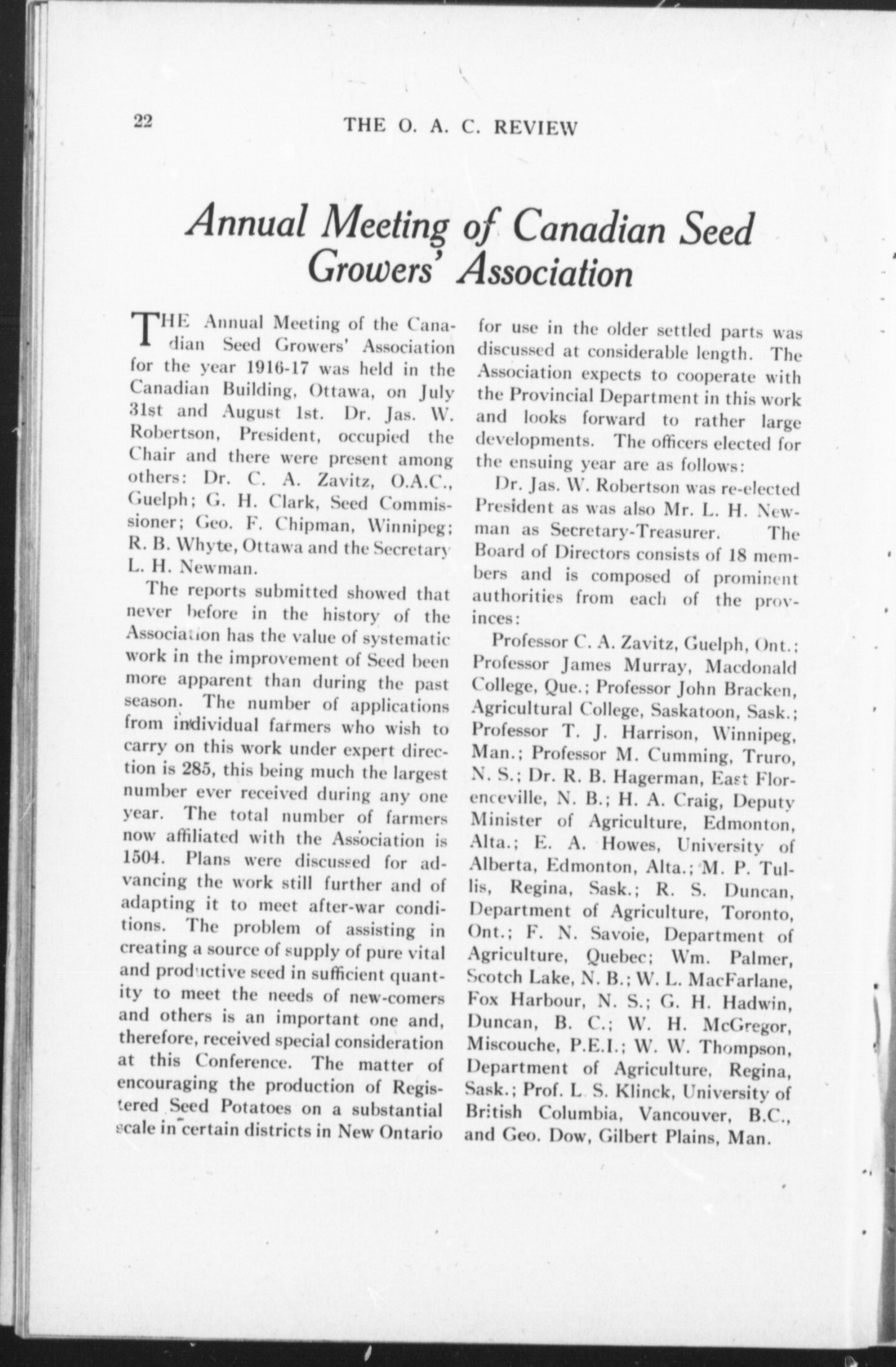 22 THE O. A. C. REVIEW

Annual Meeting of Canadian Seed Growers' Association

THE Annual Meeting of the Canadian Seed Growers' Association for the year 1916-17 was held in the Canadian Building, Ottawa, on July 31st and August 1st. Dr. Jas. W. Robertson, President, occupied the Chair and there were present among others: Dr. C. A. Zavitz, O.A.C., Guelph; G. H. Clark, Seed Commissioner; Geo. F. Chipman, Winnipeg; R. B. Whyte, Ottawa and the Secretary L. H. Newman.

The reports submitted showed that never before in the history of the Association has the value of systematic work in the improvement of Seed been more apparent than during the past season. The number of applications from individual farmers who wish to carry on this work under expert direction is 285, this being much the largest number ever received during any one year. The total number of farmers now affiliated with the Association is 1504. Plans were discussed for advancing the work still further and of adapting it to meet after-war conditions. The problem of assisting in creating a source of supply of pure vital and productive seed in sufficient quantity to meet the needs of new-comers and others is an important one and, therefore, received special consideration at this Conference. The matter of encouraging the production of Registered Seed Potatoes on a substantial scale in certain districts in New Ontario for use in the older settled parts was discussed at considerable length. The Association expects to cooperate with the Provincial Department in this work and looks forward to rather large developments. The officers elected for the ensuing year are as follows:

Dr. Jas. W. Robertson was re-elected President as was also Mr. L. H. Newman as Secretary-Treasurer. The Board of Directors consists of 18 members and is composed of prominent authorities from each of the provinces:

Professor C. A. Zavitz, Guelph, Ont.; Professor James Murray, Macdonald College, Que.; Professor John Bracken, Agricultural College, Saskatoon, Sask.; Professor T. J. Harrison, Winnipeg, Man.; Professor M. Cumming, Truro, N. S.; Dr. R. B. Hagerman, East Florenceville, N. B.; H. A. Craig, Deputy Minister of Agriculture, Edmonton, Alta.; E. A. Howes, University of Alberta, Edmonton, Alta.; M. P. Tullis, Regina, Sask.; R. S. Duncan, Department of Agriculture, Toronto, Ont.; F. N. Savoie, Department of Agriculture, Quebec; Wm. Palmer, Scotch Lake, N. B.; W. L. MacFarlane, Fox Harbour, N. S.; G. H. Hadwin, Duncan, B. C.; W. H. McGregor, Miscouche, P.E.I.; W. W. Thompson, Department of Agriculture, Regina, Sask.; Prof. L. S. Klinck, University of British Columbia, Vancouver, B.C., and Geo. Dow, Gilbert Plains, Man.